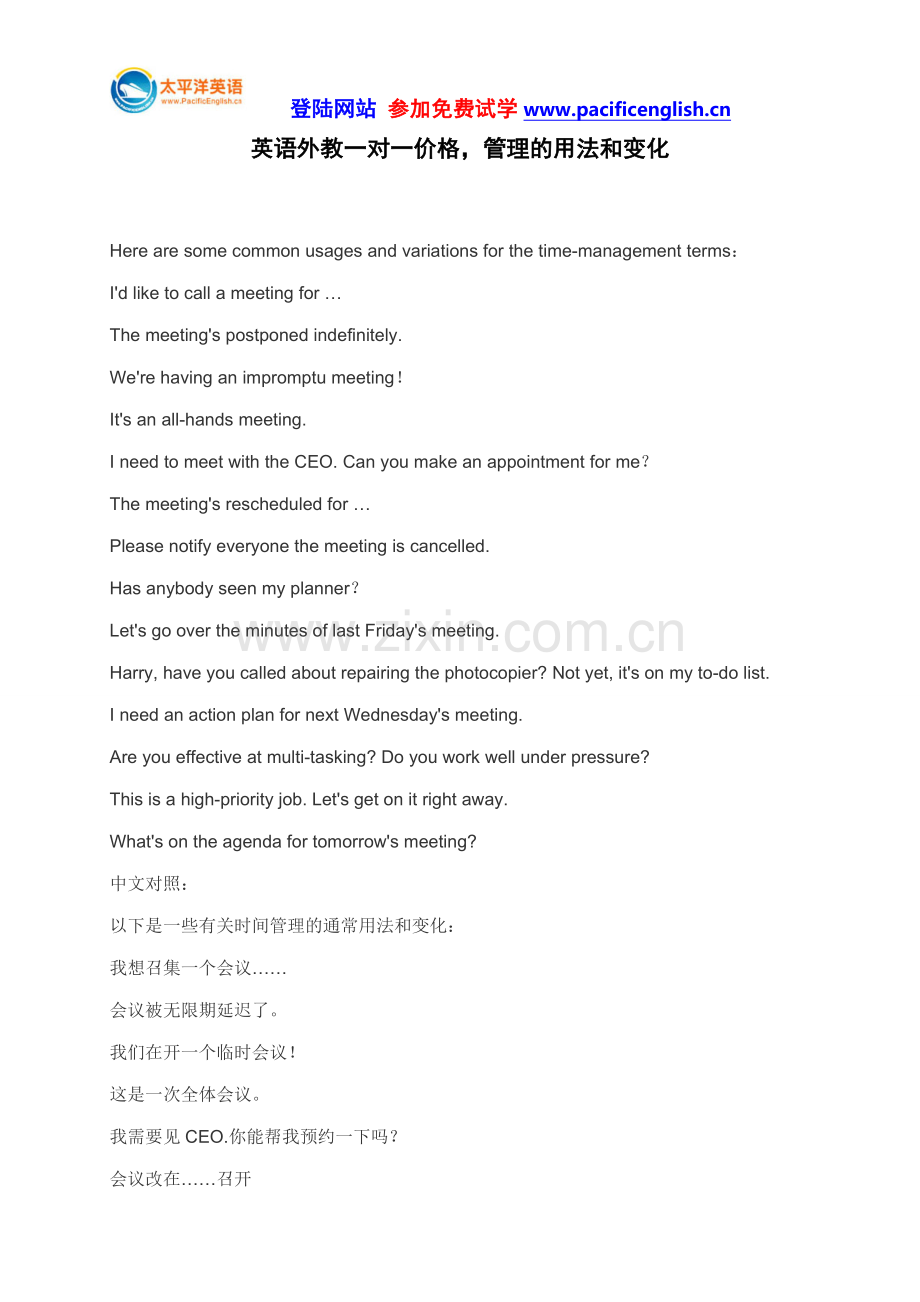 太平洋英语
www.PacificEnglish.cn

登陆网站 参加免费试学 www.pacificenglish.cn

英语外教一对一价格，管理的用法和变化

Here are some common usages and variations for the time-management terms：

I'd like to call a meeting for …

The meeting's postponed indefinitely.

We're having an impromptu meeting！

It's an all-hands meeting.

I need to meet with the CEO. Can you make an appointment for me？

The meeting's rescheduled for …

Please notify everyone the meeting is cancelled.

Has anybody seen my planner？

Let's go over the minutes of last Friday's meeting.

www.zixin.com.cn

Harry, have you called about repairing the photocopier? Not yet, it's on my to-do list.

I need an action plan for next Wednesday's meeting.

Are you effective at multi-tasking? Do you work well under pressure?

This is a high-priority job. Let's get on it right away.

What's on the agenda for tomorrow's meeting?

中文对照：

以下是一些有关时间管理的通常用法和变化：

我想召集一个会议……

会议被无限期延迟了。

我们在开一个临时会议！

这是一次全体会议。

我需要见 CEO.你能帮我预约一下吗？

会议改在……召开